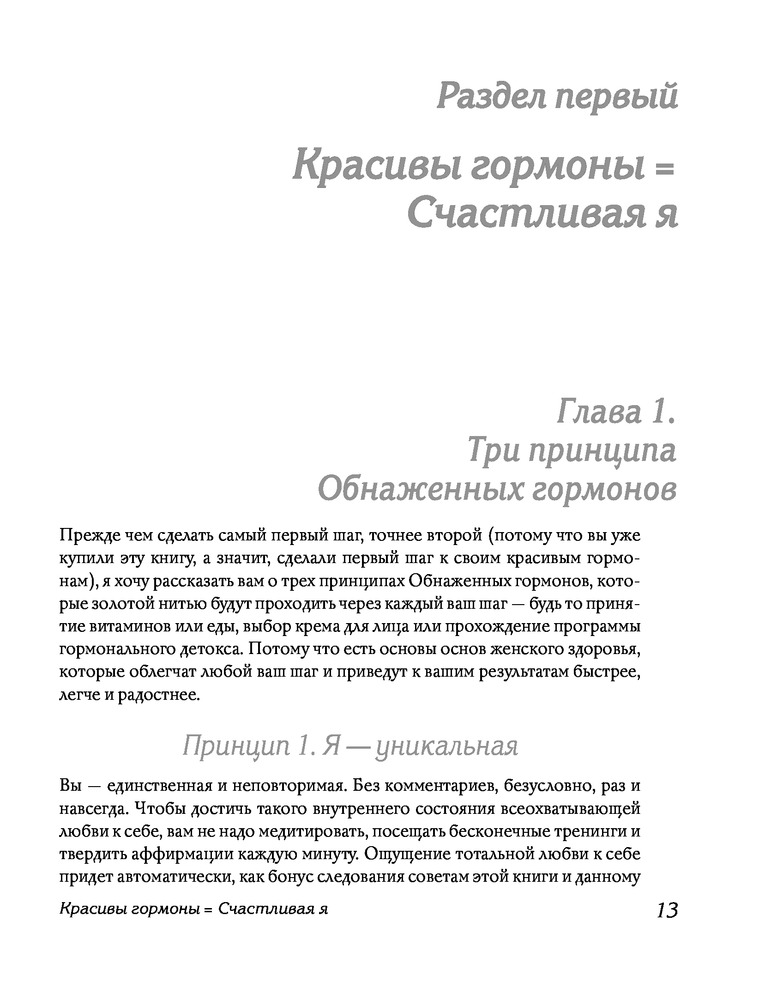 Раздел первый

Красивы гормоны = Счастливая я

Глава 1.
Три принципа
Обнаженных гормонов

Прежде чем сделать самый первый шаг, точнее второй (потому что вы уже купили эту книгу, а значит, сделали первый шаг к своим красивым гормонам), я хочу рассказать вам о трех принципах Обнаженных гормонов, которые золотой нитью будут проходить через каждый ваш шаг — будь то принятие витаминов или еды, выбор крема для лица или прохождение программы гормонального детокса. Потому что есть основы основ женского здоровья, которые облегчат любой ваш шаг и приведут к вашим результатам быстрее, легче и радостнее.

Принцип 1. Я — уникальная

Вы — единственная и неповторимая. Без комментариев, безусловно, раз и навсегда. Чтобы достичь такого внутреннего состояния всеохватывающей любви к себе, вам не надо медитировать, посещать бесконечные тренинги и твердить аффирмации каждую минуту. Ощущение тотальной любви к себе придет автоматически, как бонус следования советам этой книги и данному

Красивы гормоны = Счастливая я 13